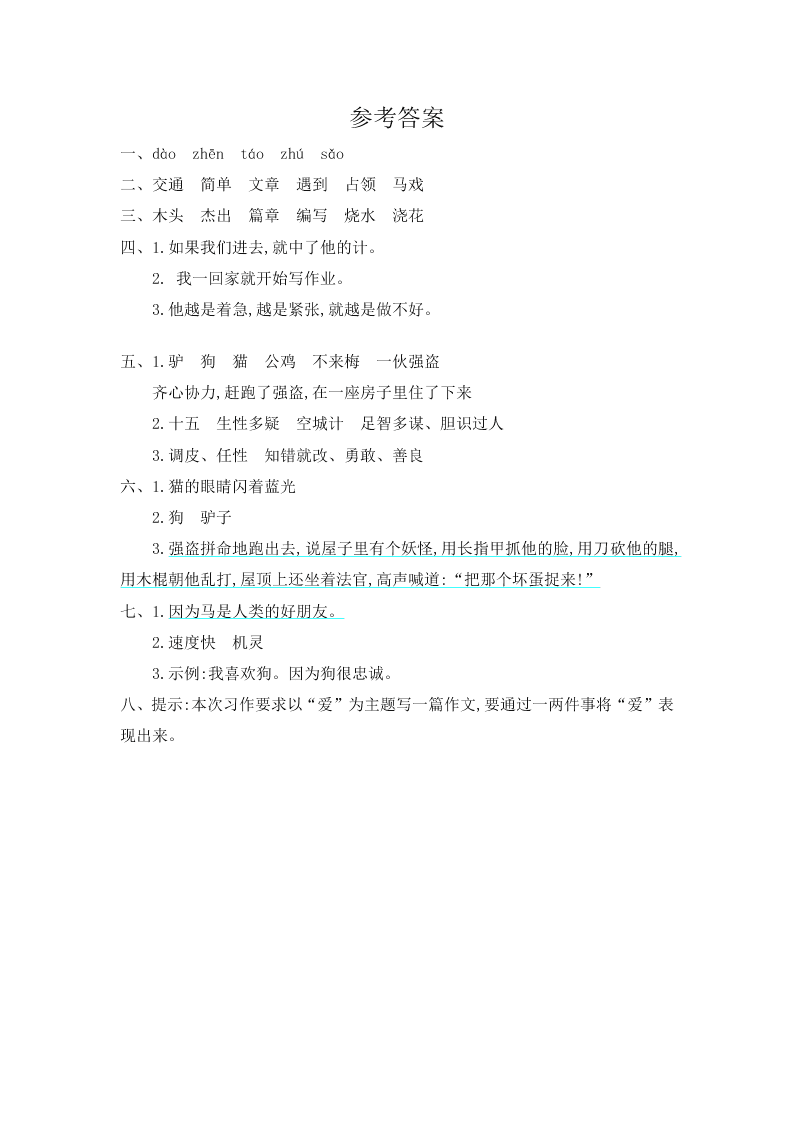 参考答案

一、dào　zhēn　táo　zhú　sǎo

二、交通　简单　文章　遇到　占领　马戏

三、木头　杰出　篇章　编写　烧水　浇花

四、1.如果我们进去,就中了他的计。

2. 我一回家就开始写作业。

3.他越是着急,越是紧张,就越是做不好。

五、1.驴　狗　猫　公鸡　不来梅　一伙强盗

齐心协力,赶跑了强盗,在一座房子里住了下来

2.十五　生性多疑　空城计　足智多谋、胆识过人

3.调皮、任性　知错就改、勇敢、善良

六、1.猫的眼睛闪着蓝光

2.狗　驴子

3.强盗拼命地跑出去,说屋子里有个妖怪,用长指甲抓他的脸,用刀砍他的腿,用木棍朝他乱打,屋顶上还坐着法官,高声喊道:“把那个坏蛋捉来!”

七、1.因为马是人类的好朋友。

2.速度快　机灵

3.示例:我喜欢狗。因为狗很忠诚。

八、提示:本次习作要求以“爱”为主题写一篇作文,要通过一两件事将“爱”表现出来。